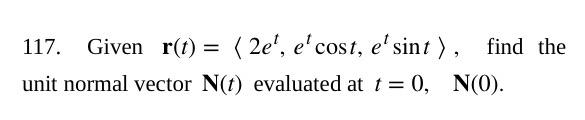 117. Given $\mathbf{r}(t) = \langle 2e^t, e^t \cos t, e^t \sin t \rangle$, find the unit normal vector $\mathbf{N}(t)$ evaluated at $t = 0$, $\mathbf{N}(0)$.